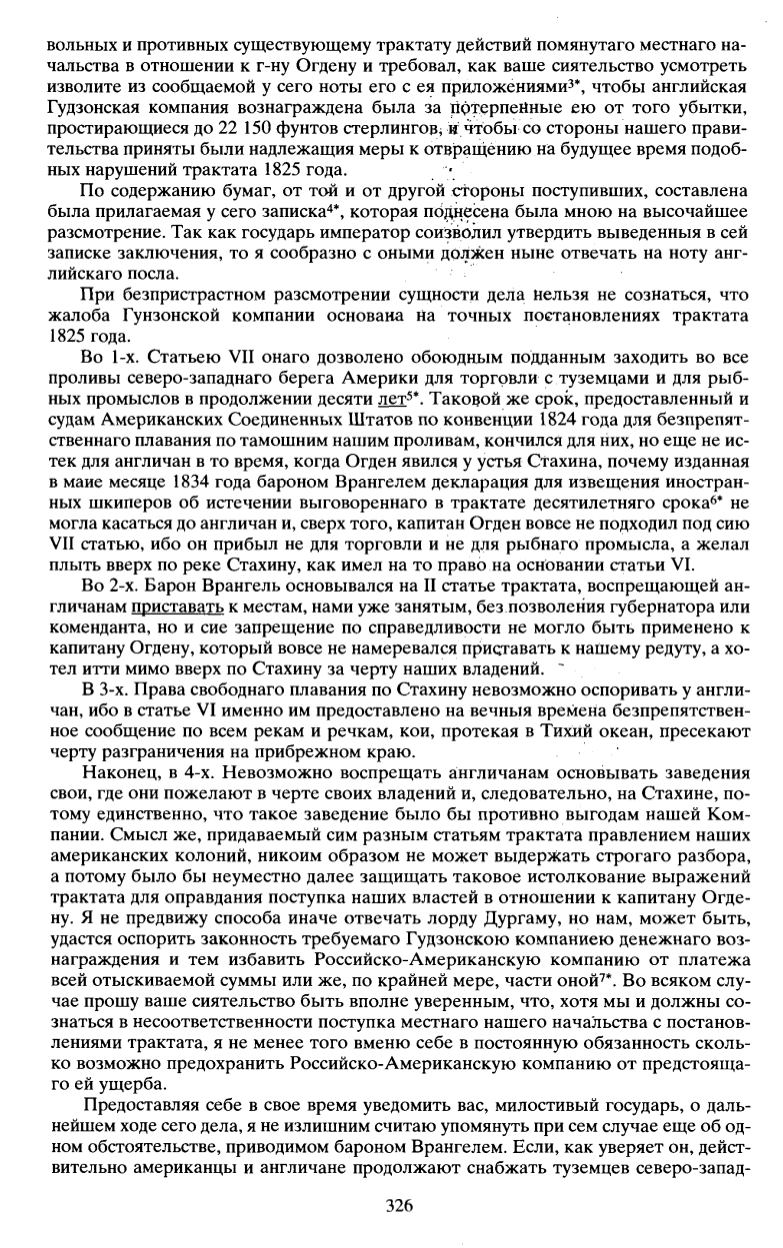 вольных и противных существующему трактату действий помянутаго местнаго начальства в отношении к г-ну Огдену и требовал, как ваше сиятельство усмотреть изволите из сообщаемой у сего ноты его с ея приложениями$^{3*}$, чтобы английская Гудзонская компания вознаграждена была за потерпенные ею от того убытки, простирающиеся до 22 150 фунтов стерлингов, и чтобы со стороны нашего правительства приняты были надлежащия меры к отвращению на будущее время подобных нарушений трактата 1825 года.

По содержанию бумаг, от той и от другой стороны поступивших, составлена была прилагаемая у сего записка$^{4*}$, которая поднесена была мною на высочайшее разсмотрение. Так как государь император соизволил утвердить выведенныя в сей записке заключения, то я сообразно с оными должен ныне отвечать на ноту английскаго посла.

При безпристрастном разсмотрении сущности дела нельзя не сознаться, что жалоба Гунзонской компании основана на точных постановлениях трактата 1825 года.

Во 1-х. Статьею VII онаго дозволено обоюдным подданным заходить во все проливы северо-западнаго берега Америки для торговли с туземцами и для рыбных промыслов в продолжении десяти лет$^{5*}$. Таковой же срок, предоставленный и судам Американских Соединенных Штатов по конвенции 1824 года для безпрепятственнаго плавания по тамошним нашим проливам, кончился для них, но еще не истек для англичан в то время, когда Огден явился у устья Стахина, почему изданная в маие месяце 1834 года бароном Врангелем декларация для извещения иностранных шкиперов об истечении выговореннаго в трактате десятилетняго срока$^{6*}$ не могла касаться до англичан и, сверх того, капитан Огден вовсе не подходил под сию VII статью, ибо он прибыл не для торговли и не для рыбнаго промысла, а желал плыть вверх по реке Стахину, как имел на то право на основании статьи VI.

Во 2-х. Барон Врангель основывался на II статье трактата, воспрещающей англичанам приставать к местам, нами уже занятым, без позволения губернатора или коменданта, но и сие запрещение по справедливости не могло быть применено к капитану Огдену, который вовсе не намеревался приставать к нашему редуту, а хотел итти мимо вверх по Стахину за черту наших владений.

В 3-х. Права свободнаго плавания по Стахину невозможно оспоривать у англичан, ибо в статье VI именно им предоставлено на вечныя времена безпрепятственное сообщение по всем рекам и речкам, кои, протекая в Тихий океан, пресекают черту разграничения на прибрежном краю.

Наконец, в 4-х. Невозможно воспрещать англичанам основывать заведения свои, где они пожелают в черте своих владений и, следовательно, на Стахине, потому единственно, что такое заведение было бы противно выгодам нашей Компании. Смысл же, придаваемый сим разным статьям трактата правлением наших американских колоний, никоим образом не может выдержать строгаго разбора, а потому было бы неуместно далее защищать таковое истолкование выражений трактата для оправдания поступка наших властей в отношении к капитану Огдену. Я не предвижу способа иначе отвечать лорду Дургаму, но нам, может быть, удастся оспорить законность требуемаго Гудзонскою компаниею денежнаго вознаграждения и тем избавить Российско-Американскую компанию от платежа всей отыскиваемой суммы или же, по крайней мере, части оной$^{7*}$. Во всяком случае прошу ваше сиятельство быть вполне уверенным, что, хотя мы и должны сознаться в несоответственности поступка местнаго нашего начальства с постановлениями трактата, я не менее того вменю себе в постоянную обязанность сколько возможно предохранить Российско-Американскую компанию от предстоящаго ей ущерба.

Предоставляя себе в свое время уведомить вас, милостивый государь, о дальнейшем ходе сего дела, я не излишним считаю упомянуть при сем случае еще об одном обстоятельстве, приводимом бароном Врангелем. Если, как уверяет он, действительно американцы и англичане продолжают снабжать туземцев северо-запад-

326